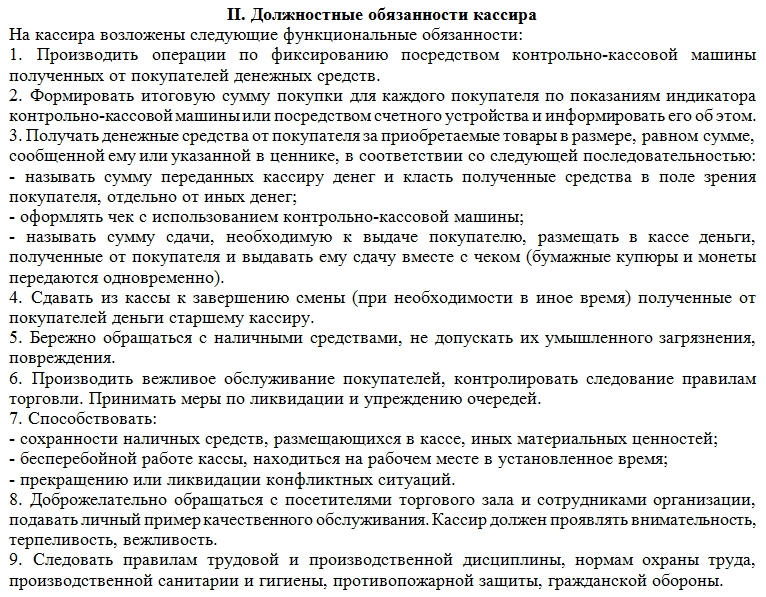 II. Должностные обязанности кассира

На кассира возложены следующие функциональные обязанности:

1. Производить операции по фиксированию посредством контрольно-кассовой машины полученных от покупателей денежных средств.

2. Формировать итоговую сумму покупки для каждого покупателя по показаниям индикатора контрольно-кассовой машины или посредством счетного устройства и информировать его об этом.

3. Получать денежные средства от покупателя за приобретаемые товары в размере, равном сумме, сообщенной ему или указанной в ценнике, в соответствии со следующей последовательностью:

- называть сумму переданных кассиру денег и класть полученные средства в поле зрения покупателя, отдельно от иных денег;

- оформлять чек с использованием контрольно-кассовой машины;

- называть сумму сдачи, необходимую к выдаче покупателю, размещать в кассе деньги, полученные от покупателя и выдавать ему сдачу вместе с чеком (бумажные купюры и монеты передаются одновременно).

4. Сдавать из кассы к завершению смены (при необходимости в иное время) полученные от покупателей деньги старшему кассиру.

5. Бережно обращаться с наличными средствами, не допускать их умышленного загрязнения, повреждения.

6. Производить вежливое обслуживание покупателей, контролировать следование правилам торговли. Принимать меры по ликвидации и упреждению очередей.

7. Способствовать:

- сохранности наличных средств, размещающихся в кассе, иных материальных ценностей;

- бесперебойной работе кассы, находиться на рабочем месте в установленное время;

- прекращению или ликвидации конфликтных ситуаций.

8. Доброжелательно обращаться с посетителями торгового зала и сотрудниками организации, подавать личный пример качественного обслуживания. Кассир должен проявлять внимательность, терпеливость, вежливость.

9. Следовать правилам трудовой и производственной дисциплины, нормам охраны труда, производственной санитарии и гигиены, противопожарной защиты, гражданской обороны.